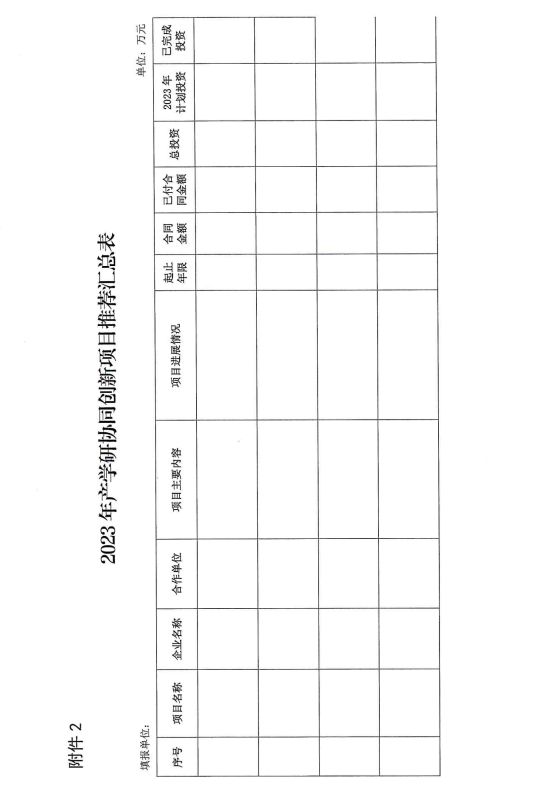 附件 2

2023 年产学研协同创新项目推荐汇总表

填报单位：

单位：万元

| 序号 | 项目名称 | 企业名称 | 合作单位 | 项目主要内容 | 项目进展情况 | 起止年限 | 合同金额 | 已付合同金额 | 总投资 | 2023 年计划投资 | 已完成投资 |
|---|---|---|---|---|---|---|---|---|---|---|---|
| | | | | | | | | | | | |
| | | | | | | | | | | | |
| | | | | | | | | | | | |
| | | | | | | | | | | | |